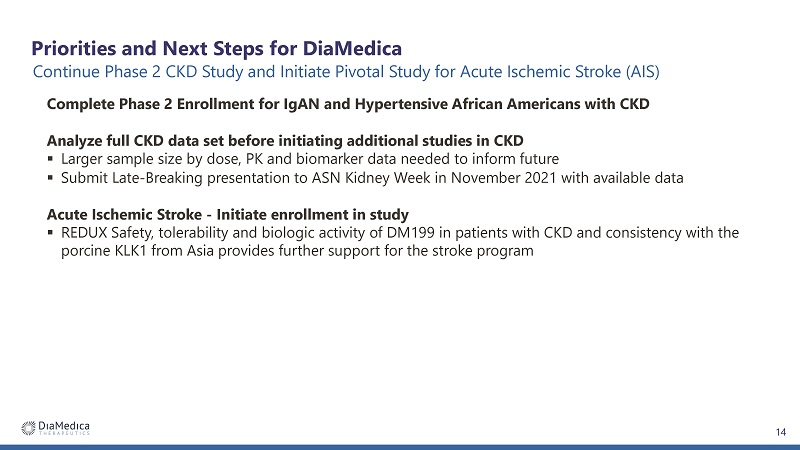 Priorities and Next Steps for DiaMedica
Continue Phase 2 CKD Study and Initiate Pivotal Study for Acute Ischemic Stroke (AIS)

Complete Phase 2 Enrollment for IgAN and Hypertensive African Americans with CKD

Analyze full CKD data set before initiating additional studies in CKD
▪ Larger sample size by dose, PK and biomarker data needed to inform future
▪ Submit Late-Breaking presentation to ASN Kidney Week in November 2021 with available data

Acute Ischemic Stroke - Initiate enrollment in study
▪ REDUX Safety, tolerability and biologic activity of DM199 in patients with CKD and consistency with the porcine KLK1 from Asia provides further support for the stroke program

DiaMedica
THERAPEUTICS

14